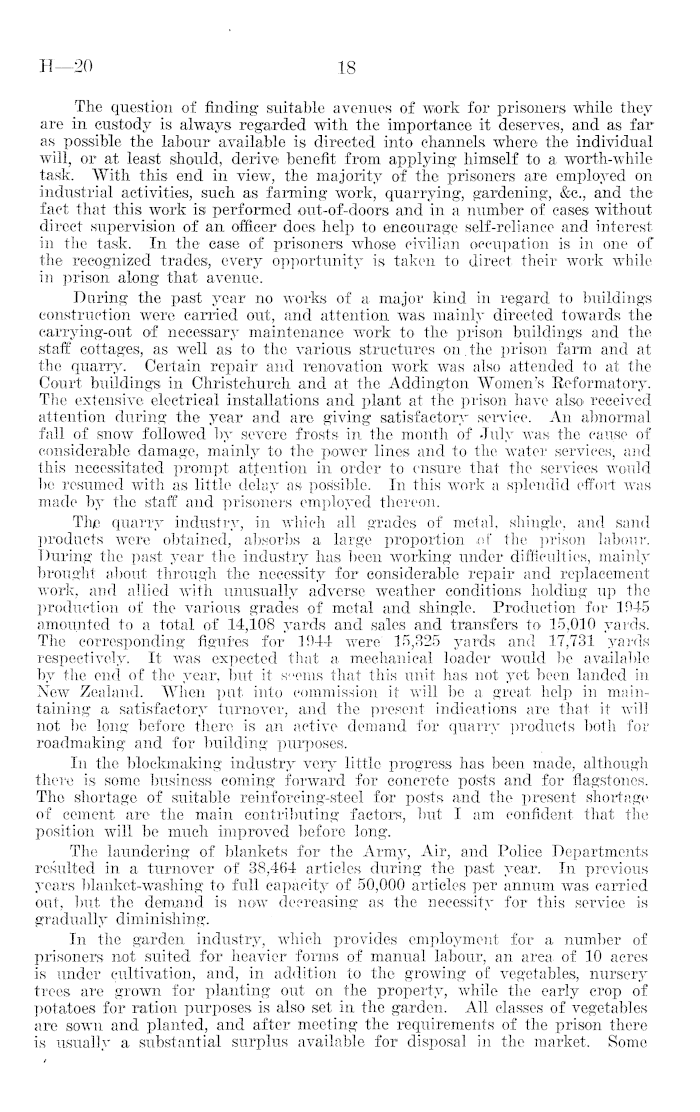 H—20 18

The question of finding suitable avenues of work for prisoners while they are in custody is always regarded with the importance it deserves, and as far as possible the labour available is directed into channels where the individual will, or at least should, derive benefit from applying himself to a worth-while task. With this end in view, the majority of the prisoners are employed on industrial activities, such as farming work, quarrying, gardening, &c., and the fact that this work is performed out-of-doors and in a number of cases without direct supervision of an officer does help to encourage self-reliance and interest in the task. In the case of prisoners whose civilian occupation is in one of the recognized trades, every opportunity is taken to direct their work while in prison along that avenue.

During the past year no works of a major kind in regard to buildings construction were carried out, and attention was mainly directed towards the carrying-out of necessary maintenance work to the prison buildings and the staff cottages, as well as to the various structures on the prison farm and at the quarry. Certain repair and renovation work was also attended to at the Court buildings in Christchurch and at the Addington Women's Reformatory. The extensive electrical installations and plant at the prison have also received attention during the year and are giving satisfactory service. An abnormal fall of snow followed by severe frosts in the month of July was the cause of considerable damage, mainly to the power lines and to the water services, and this necessitated prompt attention in order to ensure that the services would be resumed with as little delay as possible. In this work a splendid effort was made by the staff and prisoners employed thereon.

The quarry industry, in which all grades of metal, shingle, and sand products were obtained, absorbs a large proportion of the prison labour. During the past year the industry has been working under difficulties, mainly brought about through the necessity for considerable repair and replacement work, and allied with unusually adverse weather conditions holding up the production of the various grades of metal and shingle. Production for 1945 amounted to a total of 14,108 yards and sales and transfers to 15,010 yards. The corresponding figures for 1944 were 15,325 yards and 17,731 yards respectively. It was expected that a mechanical loader would be available by the end of the year, but it seems that this unit has not yet been landed in New Zealand. When put into commission it will be a great help in maintaining a satisfactory turnover, and the present indications are that it will not be long before there is an active demand for quarry products both for roadmaking and for building purposes.

In the blockmaking industry very little progress has been made, although there is some business coming forward for concrete posts and for flagstones. The shortage of suitable reinforcing-steel for posts and the present shortage of cement are the main contributing factors, but I am confident that the position will be much improved before long.

The laundering of blankets for the Army, Air, and Police Departments resulted in a turnover of 38,464 articles during the past year. In previous years blanket-washing to full capacity of 50,000 articles per annum was carried out, but the demand is now decreasing as the necessity for this service is gradually diminishing.

In the garden industry, which provides employment for a number of prisoners not suited for heavier forms of manual labour, an area of 10 acres is under cultivation, and, in addition to the growing of vegetables, nursery trees are grown for planting out on the property, while the early crop of potatoes for ration purposes is also set in the garden. All classes of vegetables are sown and planted, and after meeting the requirements of the prison there is usually a substantial surplus available for disposal in the market. Some